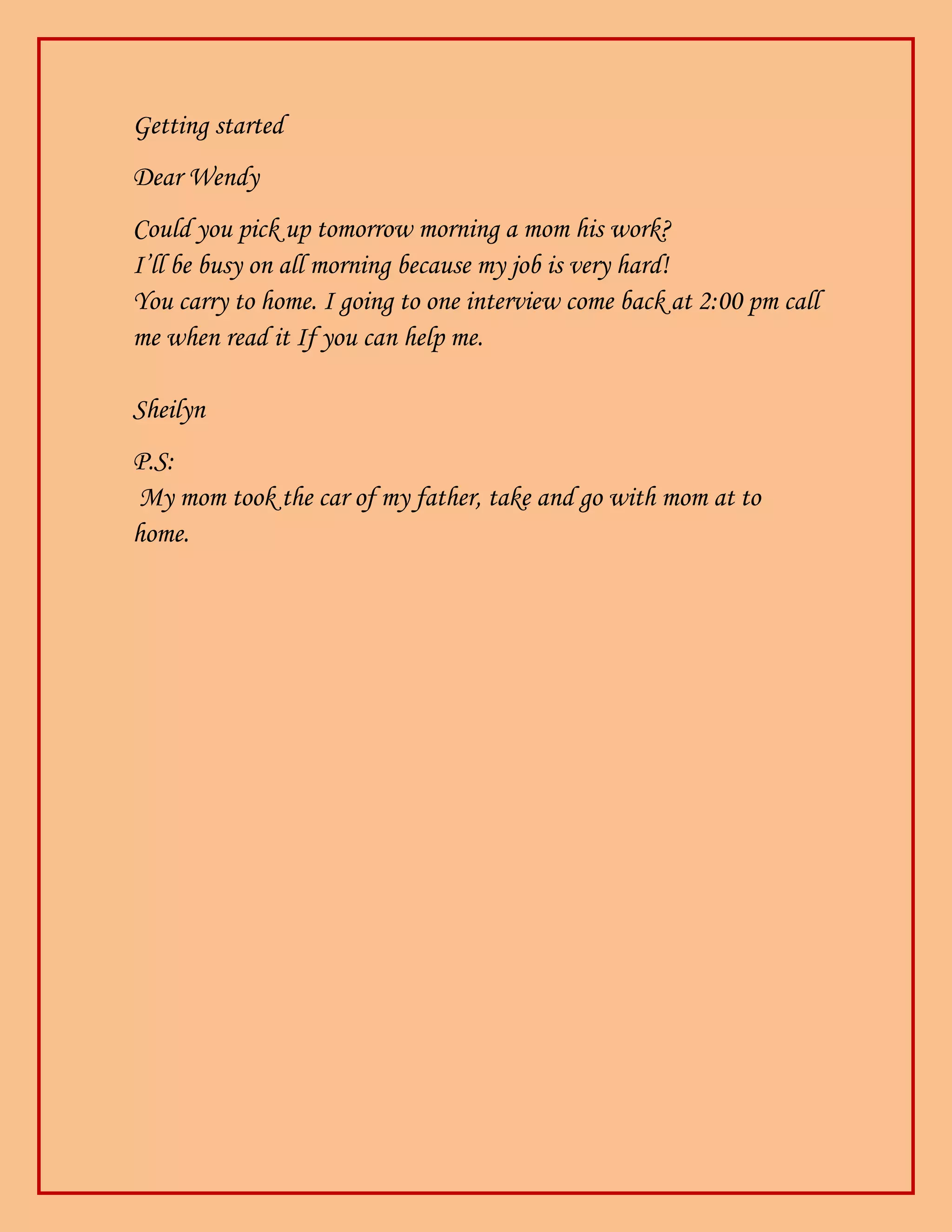 Getting started

Dear Wendy

Could you pick up tomorrow morning a mom his work?
I'll be busy on all morning because my job is very hard!
You carry to home. I going to one interview come back at 2:00 pm call me when read it If you can help me.

Sheilyn

P.S:
My mom took the car of my father, take and go with mom at to home.